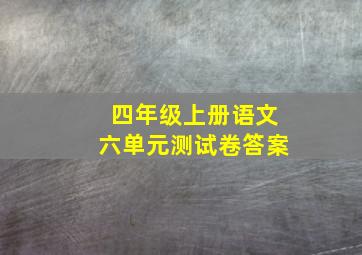 四年级上册语文
六单元测试卷答案